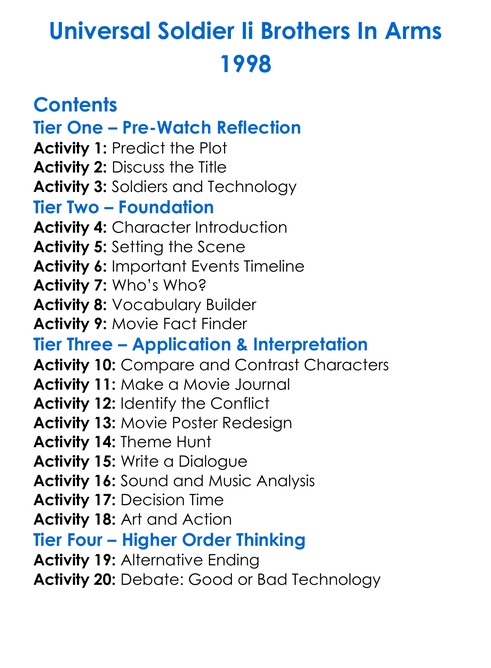 Universal Soldier Ii Brothers In Arms 1998

Contents

Tier One – Pre-Watch Reflection
Activity 1: Predict the Plot
Activity 2: Discuss the Title
Activity 3: Soldiers and Technology

Tier Two – Foundation
Activity 4: Character Introduction
Activity 5: Setting the Scene
Activity 6: Important Events Timeline
Activity 7: Who's Who?
Activity 8: Vocabulary Builder
Activity 9: Movie Fact Finder

Tier Three – Application & Interpretation
Activity 10: Compare and Contrast Characters
Activity 11: Make a Movie Journal
Activity 12: Identify the Conflict
Activity 13: Movie Poster Redesign
Activity 14: Theme Hunt
Activity 15: Write a Dialogue
Activity 16: Sound and Music Analysis
Activity 17: Decision Time
Activity 18: Art and Action

Tier Four – Higher Order Thinking
Activity 19: Alternative Ending
Activity 20: Debate: Good or Bad Technology